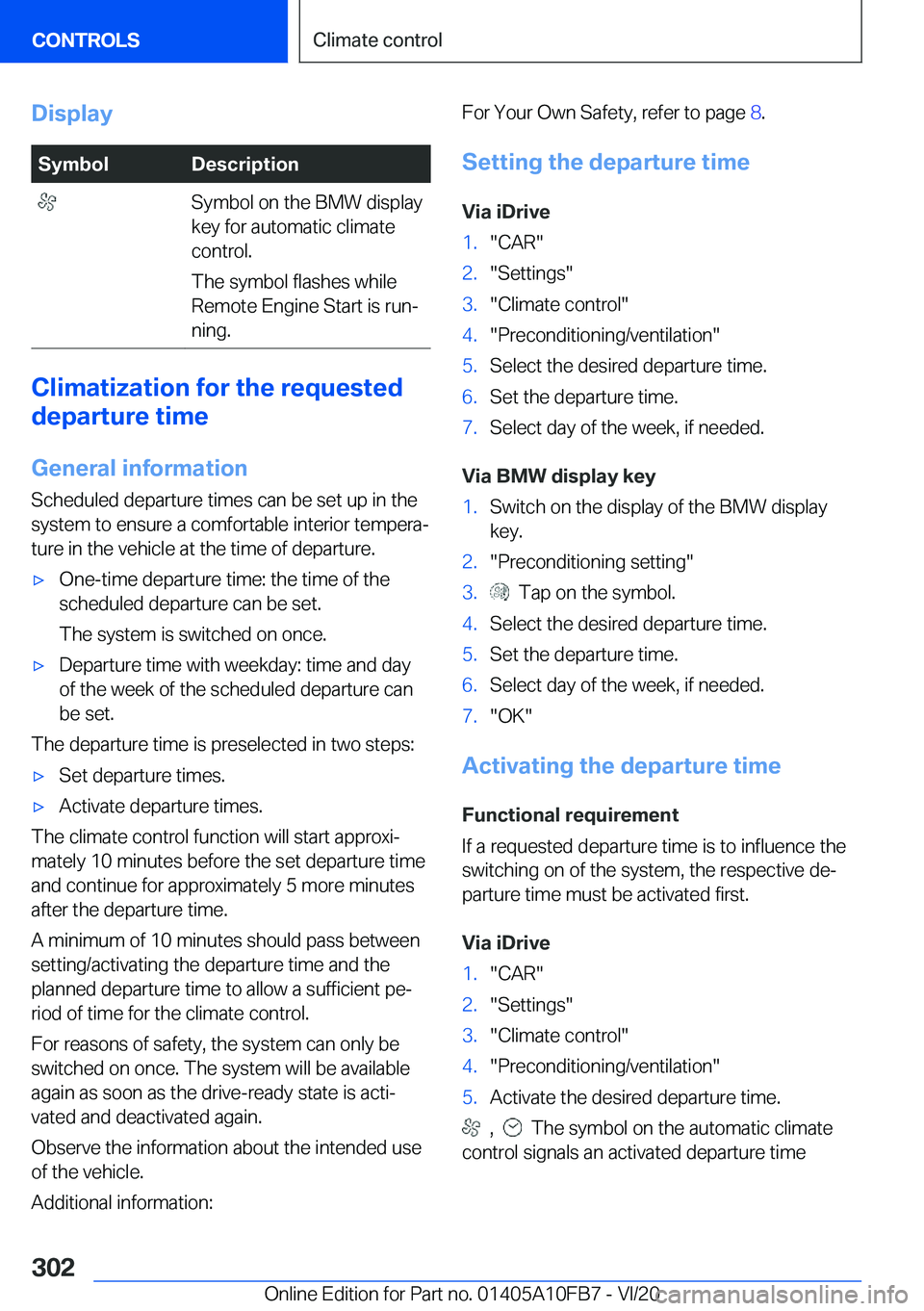 CONTROLS

Climate control

Display

| Symbol | Description |
|---|---|
| | Symbol on the BMW display key for automatic climate control. The symbol flashes while Remote Engine Start is running. |

Climatization for the requested departure time

General information

Scheduled departure times can be set up in the system to ensure a comfortable interior temperature in the vehicle at the time of departure.

▷ One-time departure time: the time of the scheduled departure can be set.

The system is switched on once.

▷ Departure time with weekday: time and day of the week of the scheduled departure can be set.

The departure time is preselected in two steps:

▷ Set departure times.

▷ Activate departure times.

The climate control function will start approximately 10 minutes before the set departure time and continue for approximately 5 more minutes after the departure time.

A minimum of 10 minutes should pass between setting/activating the departure time and the planned departure time to allow a sufficient period of time for the climate control.

For reasons of safety, the system can only be switched on once. The system will be available again as soon as the drive-ready state is activated and deactivated again.

Observe the information about the intended use of the vehicle.

Additional information:

For Your Own Safety, refer to page 8.

Setting the departure time

Via iDrive

1. "CAR"
2. "Settings"
3. "Climate control"
4. "Preconditioning/ventilation"
5. Select the desired departure time.
6. Set the departure time.
7. Select day of the week, if needed.

Via BMW display key

1. Switch on the display of the BMW display key.
2. "Preconditioning setting"
3. Tap on the symbol.
4. Select the desired departure time.
5. Set the departure time.
6. Select day of the week, if needed.
7. "OK"

Activating the departure time

Functional requirement

If a requested departure time is to influence the switching on of the system, the respective departure time must be activated first.

Via iDrive

1. "CAR"
2. "Settings"
3. "Climate control"
4. "Preconditioning/ventilation"
5. Activate the desired departure time.

, The symbol on the automatic climate control signals an activated departure time

302

Online Edition for Part no. 01405A10FB7 - VI/20

carmanualsonline.info